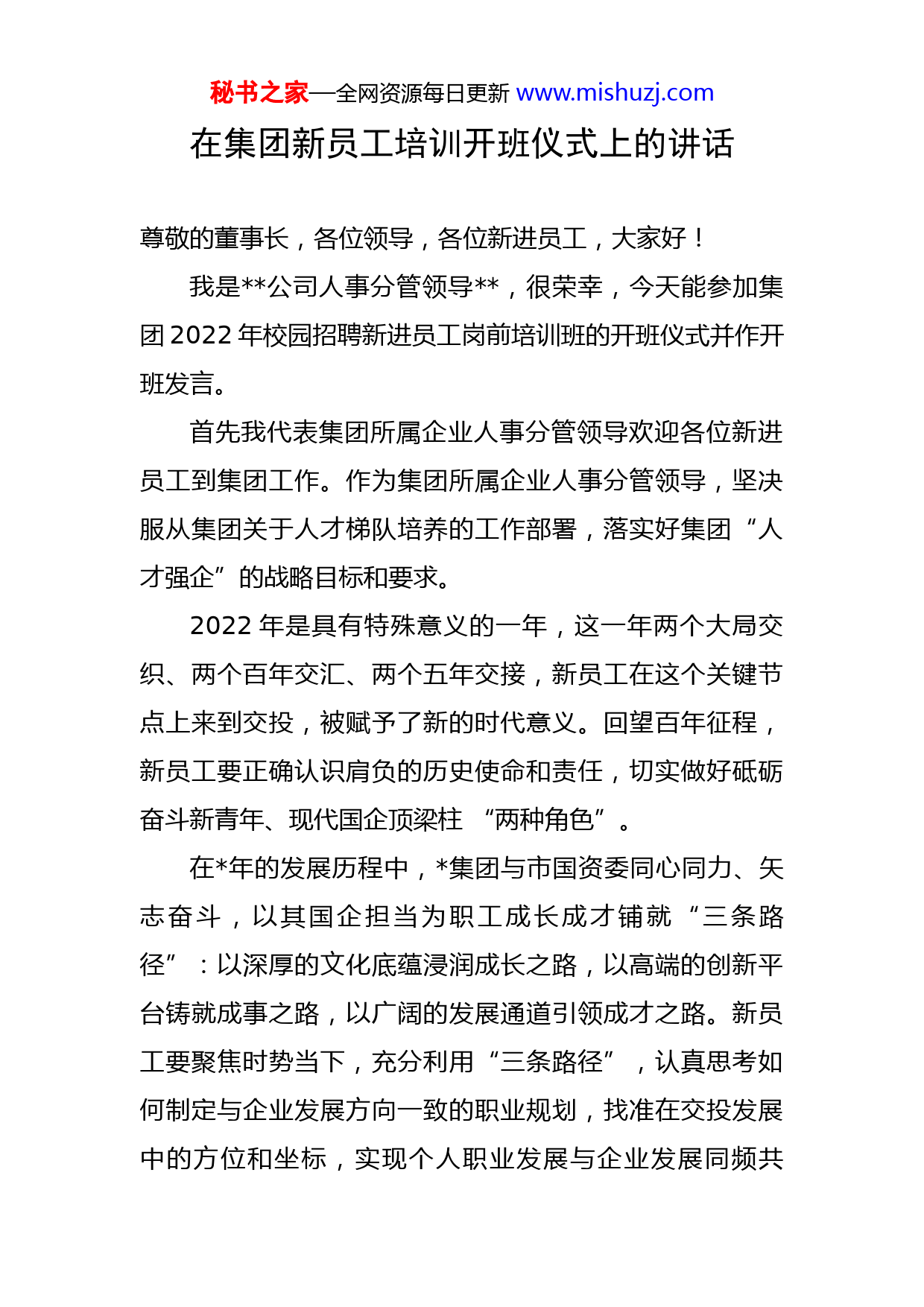 秘书之家—全网资源每日更新 www.mishuzj.com

在集团新员工培训开班仪式上的讲话

尊敬的董事长，各位领导，各位新进员工，大家好！

我是**公司人事分管领导**，很荣幸，今天能参加集团 2022 年校园招聘新进员工岗前培训班的开班仪式并作开班发言。

首先我代表集团所属企业人事分管领导欢迎各位新进员工到集团工作。作为集团所属企业人事分管领导，坚决服从集团关于人才梯队培养的工作部署，落实好集团“人才强企”的战略目标和要求。

2022 年是具有特殊意义的一年，这一年两个大局交织、两个百年交汇、两个五年交接，新员工在这个关键节点上来到交投，被赋予了新的时代意义。回望百年征程，新员工要正确认识肩负的历史使命和责任，切实做好砥砺奋斗新青年、现代国企顶梁柱 “两种角色”。

在*年的发展历程中，*集团与市国资委同心同力、矢志奋斗，以其国企担当为职工成长成才铺就“三条路径”：以深厚的文化底蕴浸润成长之路，以高端的创新平台铸就成事之路，以广阔的发展通道引领成才之路。新员工要聚焦时势当下，充分利用“三条路径”，认真思考如何制定与企业发展方向一致的职业规划，找准在交投发展中的方位和坐标，实现个人职业发展与企业发展同频共